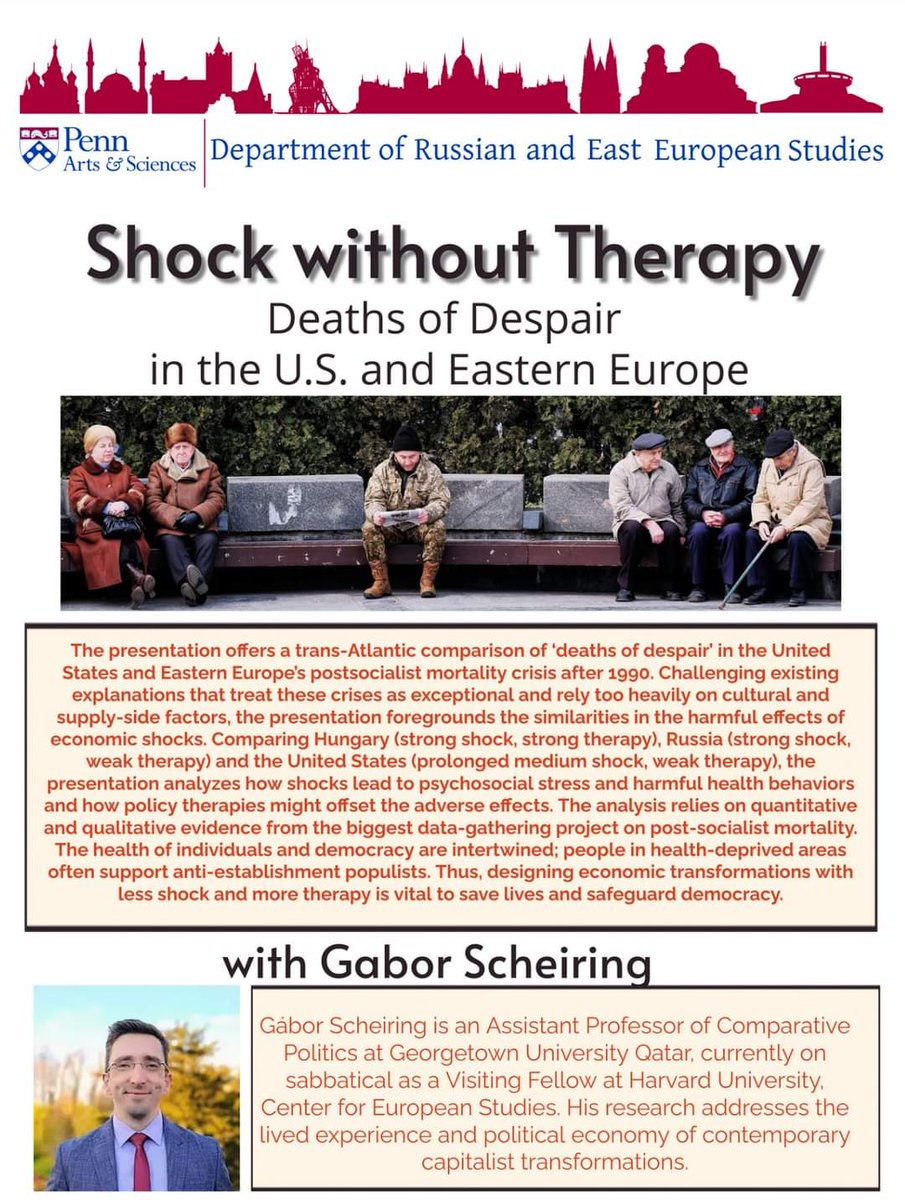 Penn Arts & Sciences

Department of Russian and East European Studies

Shock without Therapy

Deaths of Despair in the U.S. and Eastern Europe

The presentation offers a trans-Atlantic comparison of 'deaths of despair' in the United States and Eastern Europe's postsocialist mortality crisis after 1990. Challenging existing explanations that treat these crises as exceptional and rely too heavily on cultural and supply-side factors, the presentation foregrounds the similarities in the harmful effects of economic shocks. Comparing Hungary (strong shock, strong therapy), Russia (strong shock, weak therapy) and the United States (prolonged medium shock, weak therapy), the presentation analyzes how shocks lead to psychosocial stress and harmful health behaviors and how policy therapies might offset the adverse effects. The analysis relies on quantitative and qualitative evidence from the biggest data-gathering project on post-socialist mortality. The health of individuals and democracy are intertwined; people in health-deprived areas often support anti-establishment populists. Thus, designing economic transformations with less shock and more therapy is vital to save lives and safeguard democracy.

with Gabor Scheiring

Gábor Scheiring is an Assistant Professor of Comparative Politics at Georgetown University Qatar, currently on sabbatical as a Visiting Fellow at Harvard University, Center for European Studies. His research addresses the lived experience and political economy of contemporary capitalist transformations.